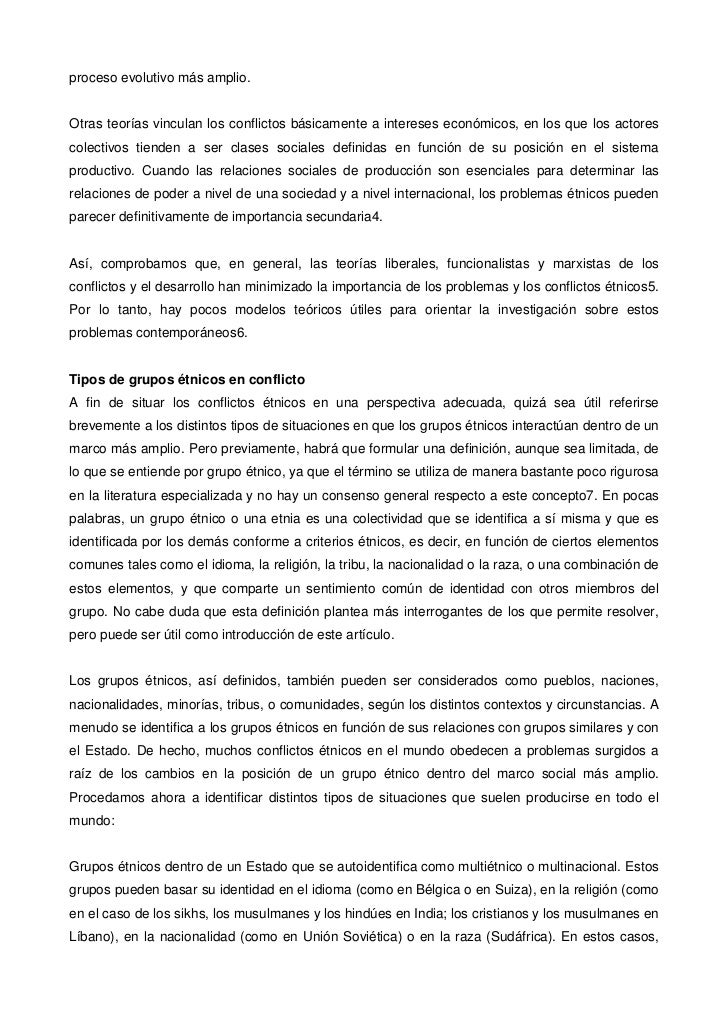 proceso evolutivo más amplio.

Otras teorías vinculan los conflictos básicamente a intereses económicos, en los que los actores colectivos tienden a ser clases sociales definidas en función de su posición en el sistema productivo. Cuando las relaciones sociales de producción son esenciales para determinar las relaciones de poder a nivel de una sociedad y a nivel internacional, los problemas étnicos pueden parecer definitivamente de importancia secundaria4.

Así, comprobamos que, en general, las teorías liberales, funcionalistas y marxistas de los conflictos y el desarrollo han minimizado la importancia de los problemas y los conflictos étnicos5. Por lo tanto, hay pocos modelos teóricos útiles para orientar la investigación sobre estos problemas contemporáneos6.

Tipos de grupos étnicos en conflicto
A fin de situar los conflictos étnicos en una perspectiva adecuada, quizá sea útil referirse brevemente a los distintos tipos de situaciones en que los grupos étnicos interactúan dentro de un marco más amplio. Pero previamente, habrá que formular una definición, aunque sea limitada, de lo que se entiende por grupo étnico, ya que el término se utiliza de manera bastante poco rigurosa en la literatura especializada y no hay un consenso general respecto a este concepto7. En pocas palabras, un grupo étnico o una etnia es una colectividad que se identifica a sí misma y que es identificada por los demás conforme a criterios étnicos, es decir, en función de ciertos elementos comunes tales como el idioma, la religión, la tribu, la nacionalidad o la raza, o una combinación de estos elementos, y que comparte un sentimiento común de identidad con otros miembros del grupo. No cabe duda que esta definición plantea más interrogantes de los que permite resolver, pero puede ser útil como introducción de este artículo.

Los grupos étnicos, así definidos, también pueden ser considerados como pueblos, naciones, nacionalidades, minorías, tribus, o comunidades, según los distintos contextos y circunstancias. A menudo se identifica a los grupos étnicos en función de sus relaciones con grupos similares y con el Estado. De hecho, muchos conflictos étnicos en el mundo obedecen a problemas surgidos a raíz de los cambios en la posición de un grupo étnico dentro del marco social más amplio. Procedamos ahora a identificar distintos tipos de situaciones que suelen producirse en todo el mundo:

Grupos étnicos dentro de un Estado que se autoidentifica como multiétnico o multinacional. Estos grupos pueden basar su identidad en el idioma (como en Bélgica o en Suiza), en la religión (como en el caso de los sikhs, los musulmanes y los hindúes en India; los cristianos y los musulmanes en Líbano), en la nacionalidad (como en Unión Soviética) o en la raza (Sudáfrica). En estos casos,